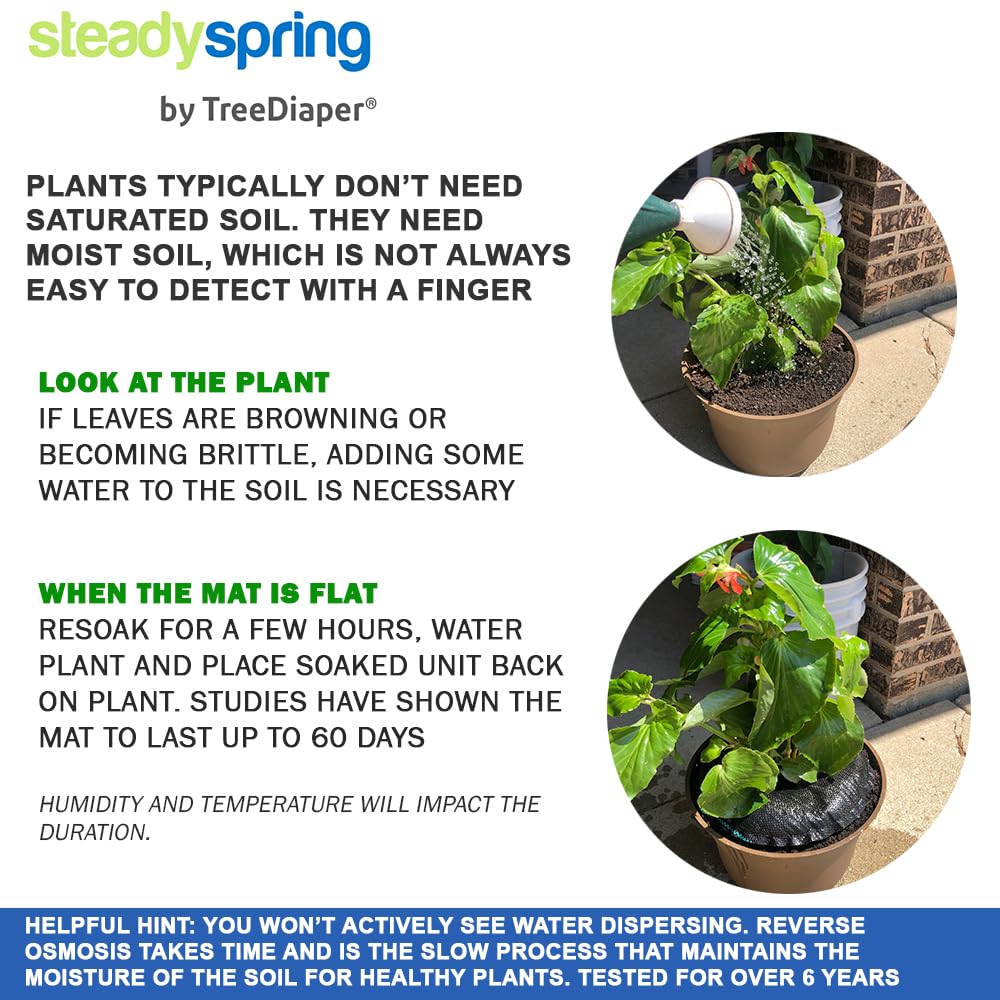 steadyspring

by TreeDiaper®

PLANTS TYPICALLY DON'T NEED SATURATED SOIL. THEY NEED MOIST SOIL, WHICH IS NOT ALWAYS EASY TO DETECT WITH A FINGER

LOOK AT THE PLANT

IF LEAVES ARE BROWNING OR BECOMING BRITTLE, ADDING SOME WATER TO THE SOIL IS NECESSARY

WHEN THE MAT IS FLAT

RESOAK FOR A FEW HOURS, WATER PLANT AND PLACE SOAKED UNIT BACK ON PLANT. STUDIES HAVE SHOWN THE MAT TO LAST UP TO 60 DAYS

HUMIDITY AND TEMPERATURE WILL IMPACT THE DURATION.

HELPFUL HINT: YOU WON'T ACTIVELY SEE WATER DISPERSING. REVERSE OSMOSIS TAKES TIME AND IS THE SLOW PROCESS THAT MAINTAINS THE MOISTURE OF THE SOIL FOR HEALTHY PLANTS. TESTED FOR OVER 6 YEARS